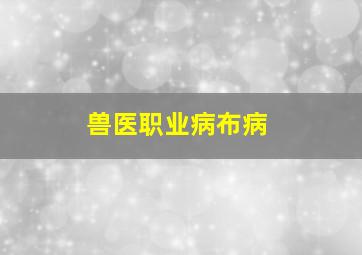 兽医职业病布病